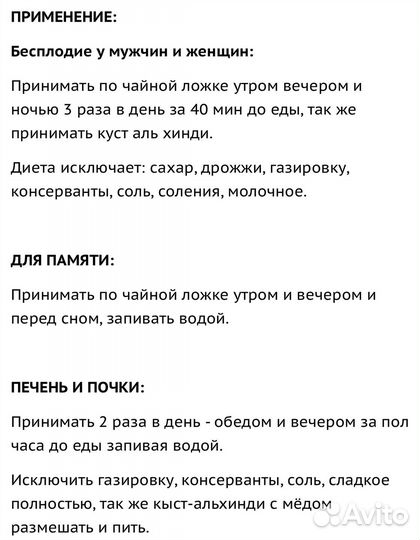 ПРИМЕНЕНИЕ:

Бесплодие у мужчин и женщин:

Принимать по чайной ложке утром вечером и ночью 3 раза в день за 40 мин до еды, так же принимать куст аль хинди.

Диета исключает: сахар, дрожжи, газировку, консерванты, соль, соления, молочное.

ДЛЯ ПАМЯТИ:

Принимать по чайной ложке утром и вечером и перед сном, запивать водой.

ПЕЧЕНЬ И ПОЧКИ:

Принимать 2 раза в день - обедом и вечером за пол часа до еды запивая водой.

Исключить газировку, консерванты, соль, сладкое полностью, так же кыст-альхинди с мёдом размешать и пить.

Avito